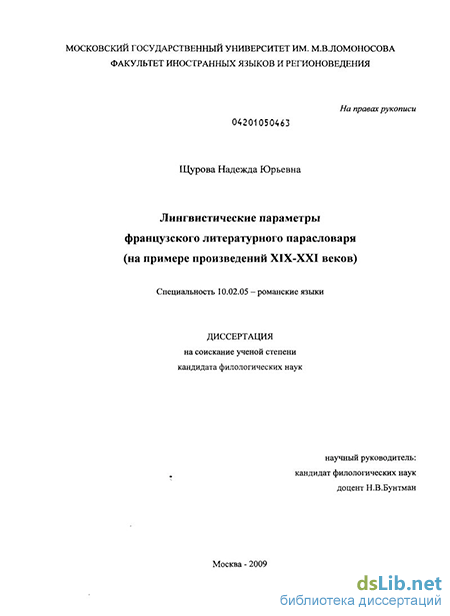 МОСКОВСКИЙ ГОСУДАРСТВЕННЫЙ УНИВЕРСИТЕТ ИМ. М.В.ЛОМОНОСОВА
ФАКУЛЬТЕТ ИНОСТРАННЫХ ЯЗЫКОВ И РЕГИОНОВЕДЕНИЯ

На правах рукописи

04201050463

Щурова Надежда Юрьевна

Лингвистические параметры
французского литературного парасловаря
(на примере произведений XIX-XXI веков)

Специальность 10.02.05 – романские языки

ДИССЕРТАЦИЯ
на соискание ученой степени
кандидата филологических наук

научный руководитель:
кандидат филологических наук
доцент Н.В.Бунтман

Москва - 2009

dsLib.net
библиотека диссертаций